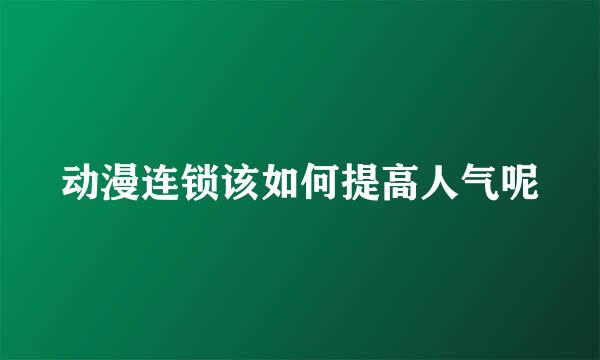 动漫连锁该如何提高人气呢